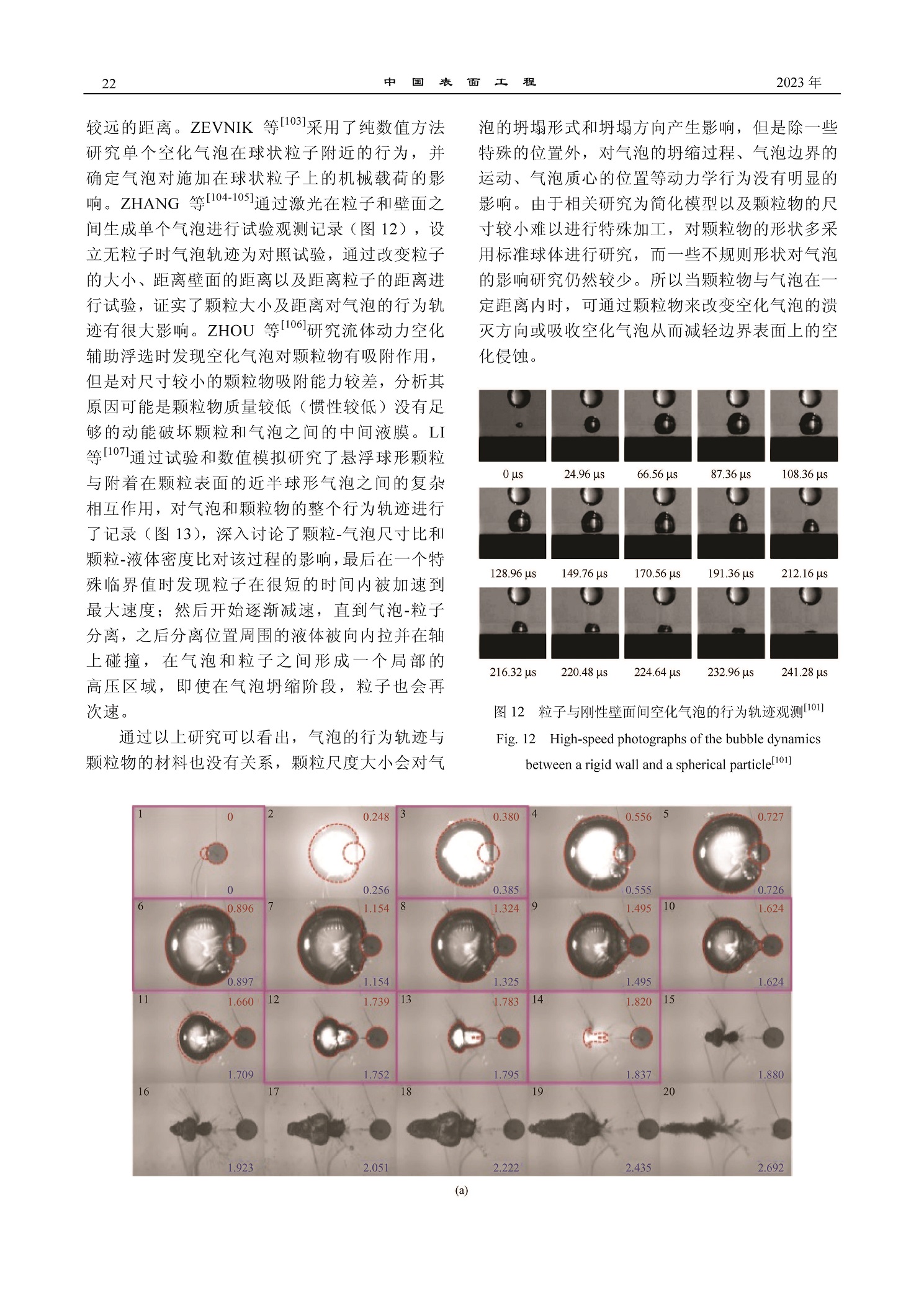 22　　　　中　国　表　面　工　程　　　　2023 年

较远的距离。ZEVNIK 等$^{[103]}$采用了纯数值方法研究单个空化气泡在球状粒子附近的行为，并确定气泡对施加在球状粒子上的机械载荷的影响。ZHANG 等$^{[104-105]}$通过激光在粒子和壁面之间生成单个气泡进行试验观测记录（图 12），设立无粒子时气泡轨迹为对照试验，通过改变粒子的大小、距离壁面的距离以及距离粒子的距离进行试验，证实了颗粒大小及距离对气泡的行为轨迹有很大影响。ZHOU 等$^{[106]}$研究流体动力空化辅助浮选时发现空化气泡对颗粒物有吸附作用，但是对尺寸较小的颗粒物吸附能力较差，分析其原因可能是颗粒物质量较低（惯性较低）没有足够的动能破坏颗粒和气泡之间的中间液膜。LI 等$^{[107]}$通过试验和数值模拟研究了悬浮球形颗粒与附着在颗粒表面的近半球形气泡之间的复杂相互作用，对气泡和颗粒物的整个行为轨迹进行了记录（图 13），深入讨论了颗粒-气泡尺寸比和颗粒-液体密度比对该过程的影响，最后在一个特殊临界值时发现粒子在很短的时间内被加速到最大速度；然后开始逐渐减速，直到气泡-粒子分离，之后分离位置周围的液体被向内拉并在轴上碰撞，在气泡和粒子之间形成一个局部的高压区域，即使在气泡坍缩阶段，粒子也会再次速。

通过以上研究可以看出，气泡的行为轨迹与颗粒物的材料也没有关系，颗粒尺度大小会对气泡的坍塌形式和坍塌方向产生影响，但是除一些特殊的位置外，对气泡的坍缩过程、气泡边界的运动、气泡质心的位置等动力学行为没有明显的影响。由于相关研究为简化模型以及颗粒物的尺寸较小难以进行特殊加工，对颗粒物的形状多采用标准球体进行研究，而一些不规则形状对气泡的影响研究仍然较少。所以当颗粒物与气泡在一定距离内时，可通过颗粒物来改变空化气泡的溃灭方向或吸收空化气泡从而减轻边界表面上的空化侵蚀。

0 μs　24.96 μs　66.56 μs　87.36 μs　108.36 μs
128.96 μs　149.76 μs　170.56 μs　191.36 μs　212.16 μs
216.32 μs　220.48 μs　224.64 μs　232.96 μs　241.28 μs

图 12　粒子与刚性壁面间空化气泡的行为轨迹观测$^{[101]}$
Fig. 12　High-speed photographs of the bubble dynamics between a rigid wall and a spherical particle$^{[101]}$

1 0 0　2 0.248 0.256　3 0.380 0.385　4 0.556 0.555　5 0.727 0.726
6 0.896 0.897　7 1.154 1.154　8 1.324 1.325　9 1.495 1.495　10 1.624 1.624
11 1.660 1.709　12 1.739 1.752　13 1.783 1.795　14 1.820 1.837　15 1.880
16 1.923　17 2.051　18 2.222　19 2.435　20 2.692

(a)